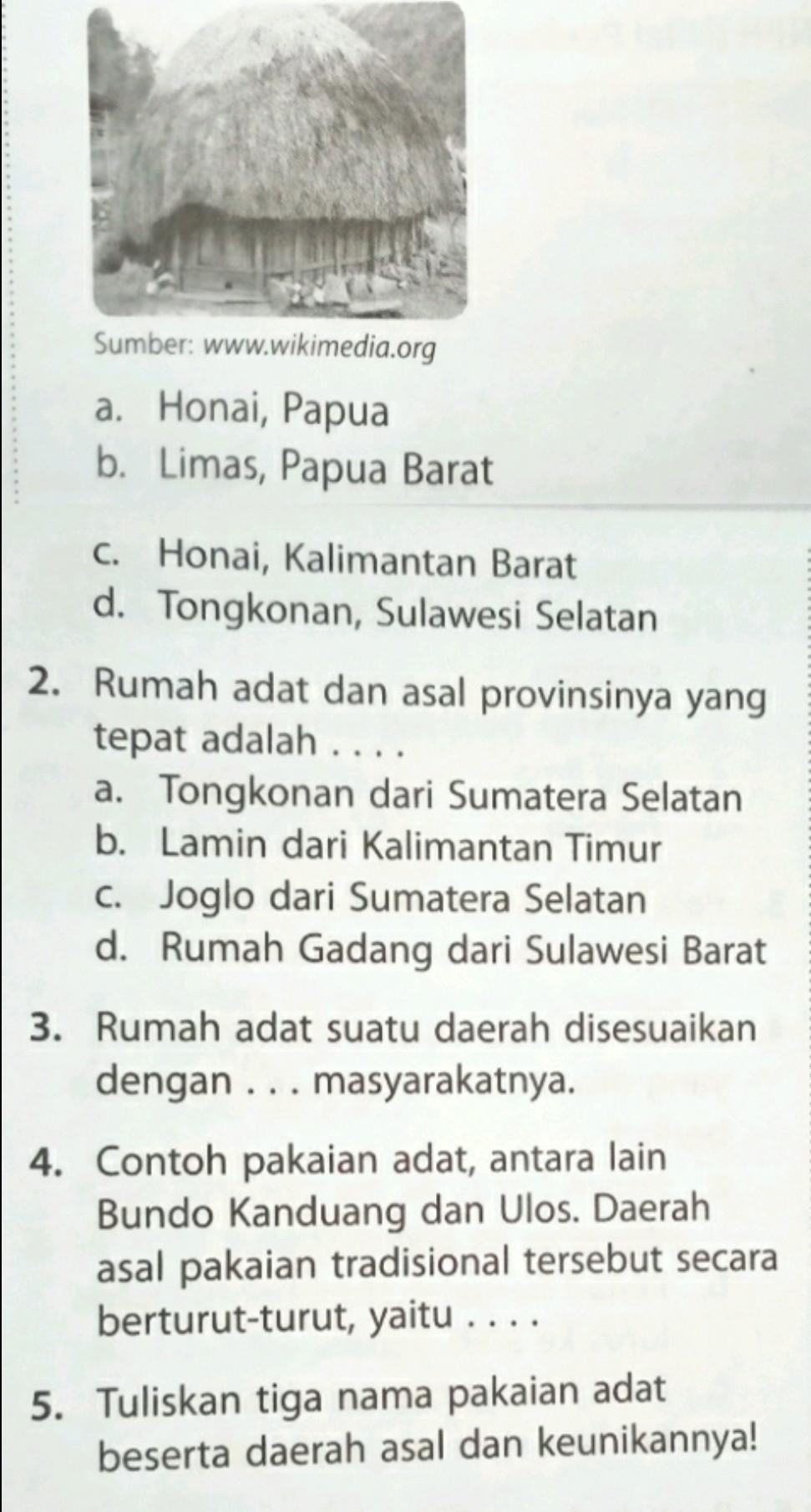 Sumber: www.wikimedia.org

a. Honai, Papua
b. Limas, Papua Barat
c. Honai, Kalimantan Barat
d. Tongkonan, Sulawesi Selatan

2. Rumah adat dan asal provinsinya yang tepat adalah . . . .
a. Tongkonan dari Sumatera Selatan
b. Lamin dari Kalimantan Timur
c. Joglo dari Sumatera Selatan
d. Rumah Gadang dari Sulawesi Barat

3. Rumah adat suatu daerah disesuaikan dengan . . . masyarakatnya.

4. Contoh pakaian adat, antara lain Bundo Kanduang dan Ulos. Daerah asal pakaian tradisional tersebut secara berturut-turut, yaitu . . . .

5. Tuliskan tiga nama pakaian adat beserta daerah asal dan keunikannya!